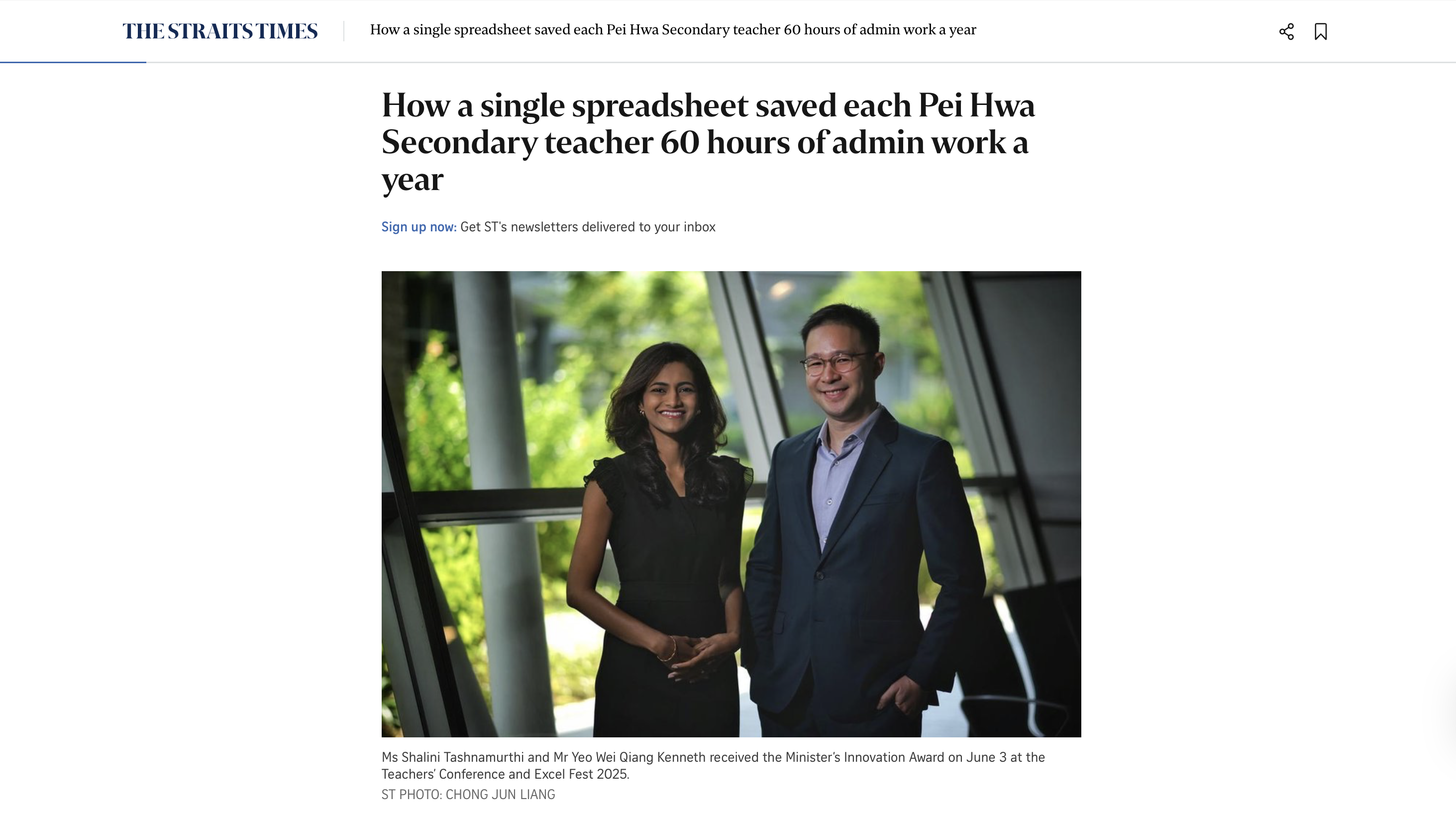 THE STRAITS TIMES

How a single spreadsheet saved each Pei Hwa Secondary teacher 60 hours of admin work a year

How a single spreadsheet saved each Pei Hwa Secondary teacher 60 hours of admin work a year

Sign up now: Get ST's newsletters delivered to your inbox

Ms Shalini Tashnamurthi and Mr Yeo Wei Qiang Kenneth received the Minister's Innovation Award on June 3 at the Teachers' Conference and Excel Fest 2025.

ST PHOTO: CHONG JUN LIANG